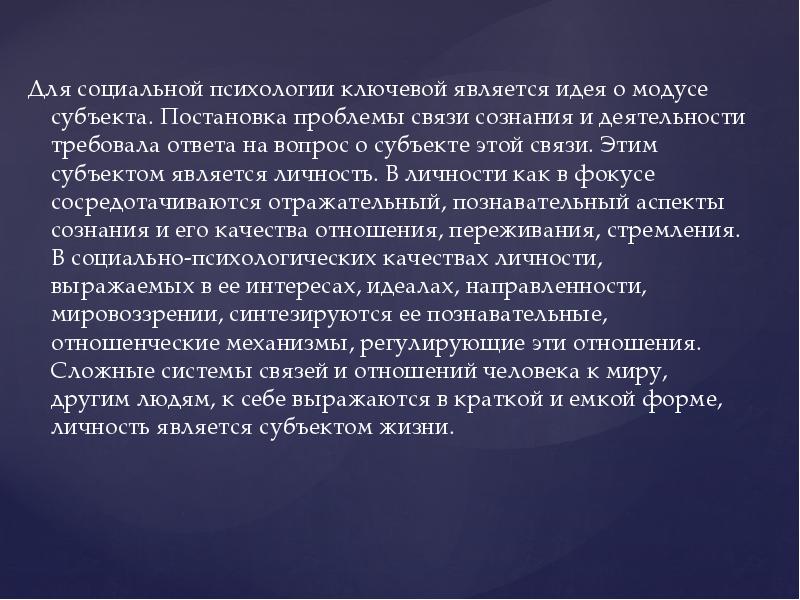 Для социальной психологии ключевой является идея о модусе субъекта. Постановка проблемы связи сознания и деятельности требовала ответа на вопрос о субъекте этой связи. Этим субъектом является личность. В личности как в фокусе сосредотачиваются отражательный, познавательный аспекты сознания и его качества отношения, переживания, стремления. В социально-психологических качествах личности, выражаемых в ее интересах, идеалах, направленности, мировоззрении, синтезируются ее познавательные, отношенческие механизмы, регулирующие эти отношения. Сложные системы связей и отношений человека к миру, другим людям, к себе выражаются в краткой и емкой форме, личность является субъектом жизни.